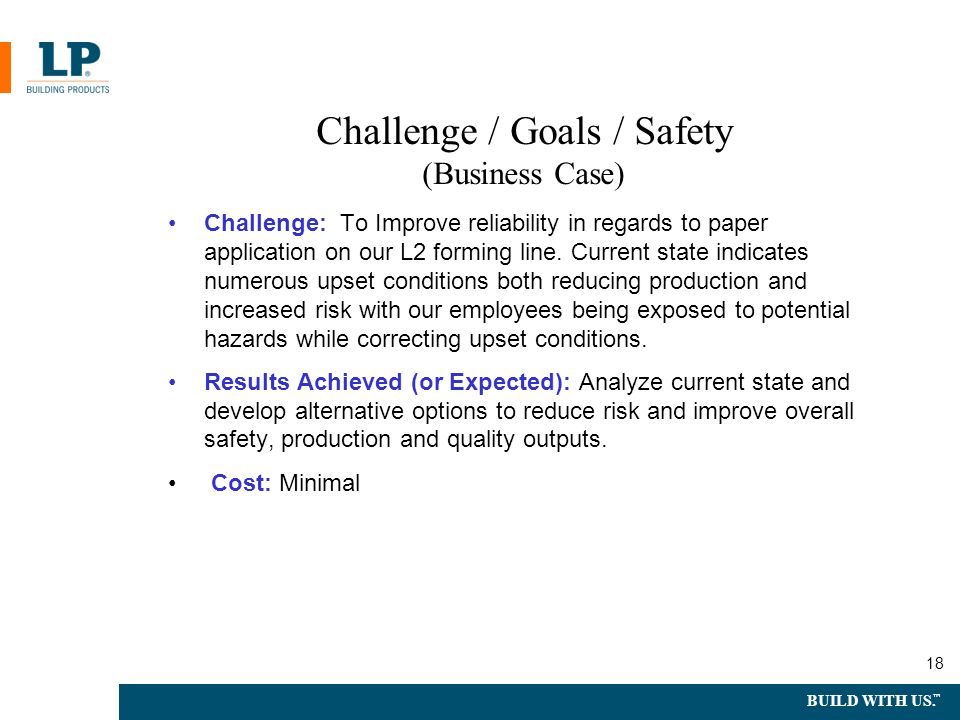 LP
BUILDING PRODUCTS

Challenge / Goals / Safety
(Business Case)

• Challenge: To Improve reliability in regards to paper application on our L2 forming line. Current state indicates numerous upset conditions both reducing production and increased risk with our employees being exposed to potential hazards while correcting upset conditions.

• Results Achieved (or Expected): Analyze current state and develop alternative options to reduce risk and improve overall safety, production and quality outputs.

• Cost: Minimal

18

BUILD WITH US.™